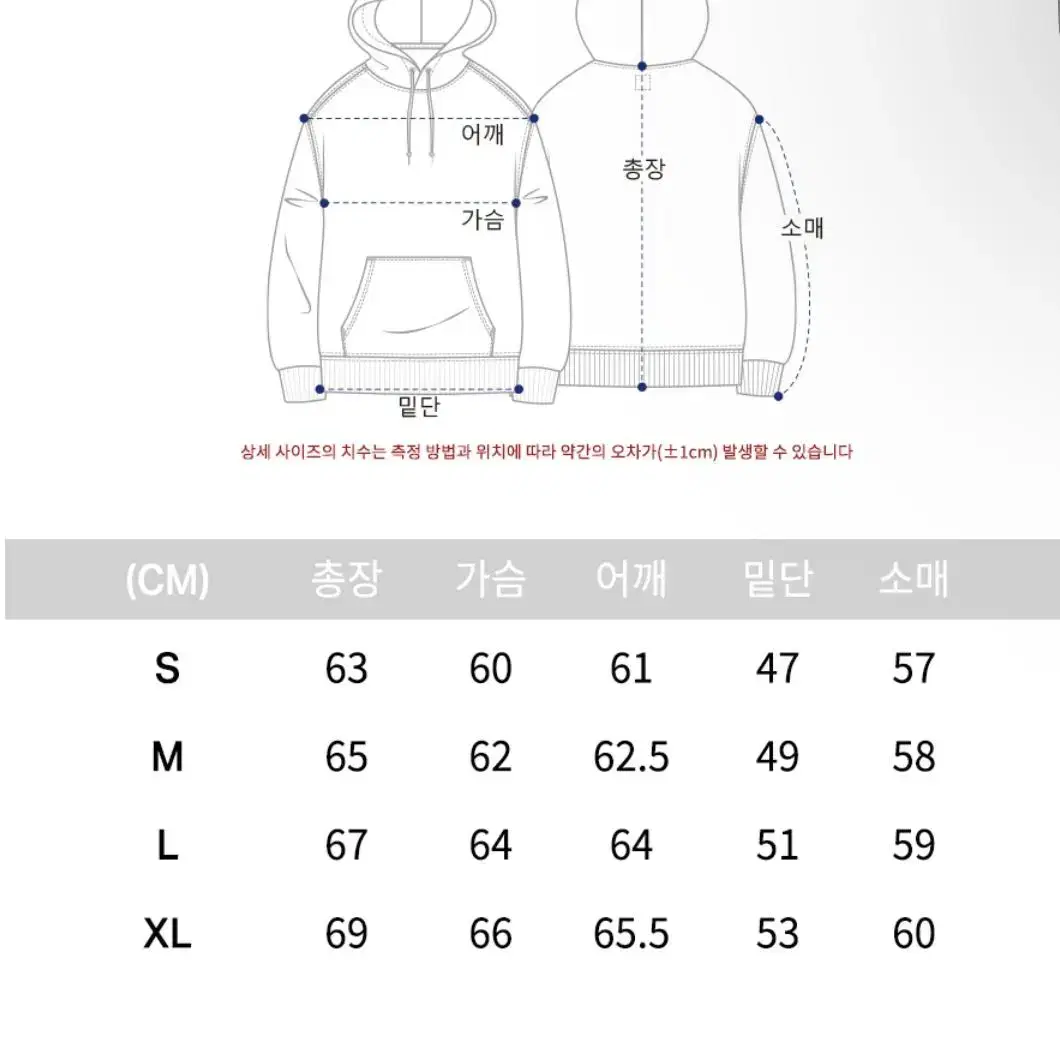 어깨
총장
가슴
소매
밑단
상세 사이즈의 치수는 측정 방법과 위치에 따라 약간의 오차가(±1cm) 발생할 수 있습니다

| (CM) | 총장 | 가슴 | 어깨 | 밑단 | 소매 |
|---|---|---|---|---|---|
| S | 63 | 60 | 61 | 47 | 57 |
| M | 65 | 62 | 62.5 | 49 | 58 |
| L | 67 | 64 | 64 | 51 | 59 |
| XL | 69 | 66 | 65.5 | 53 | 60 |